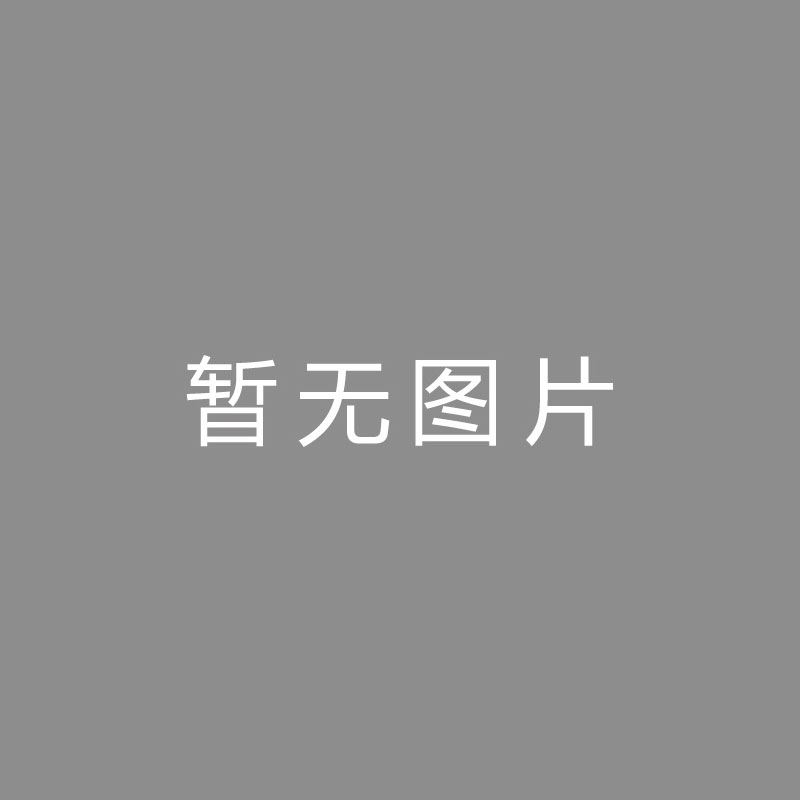 暂无图片